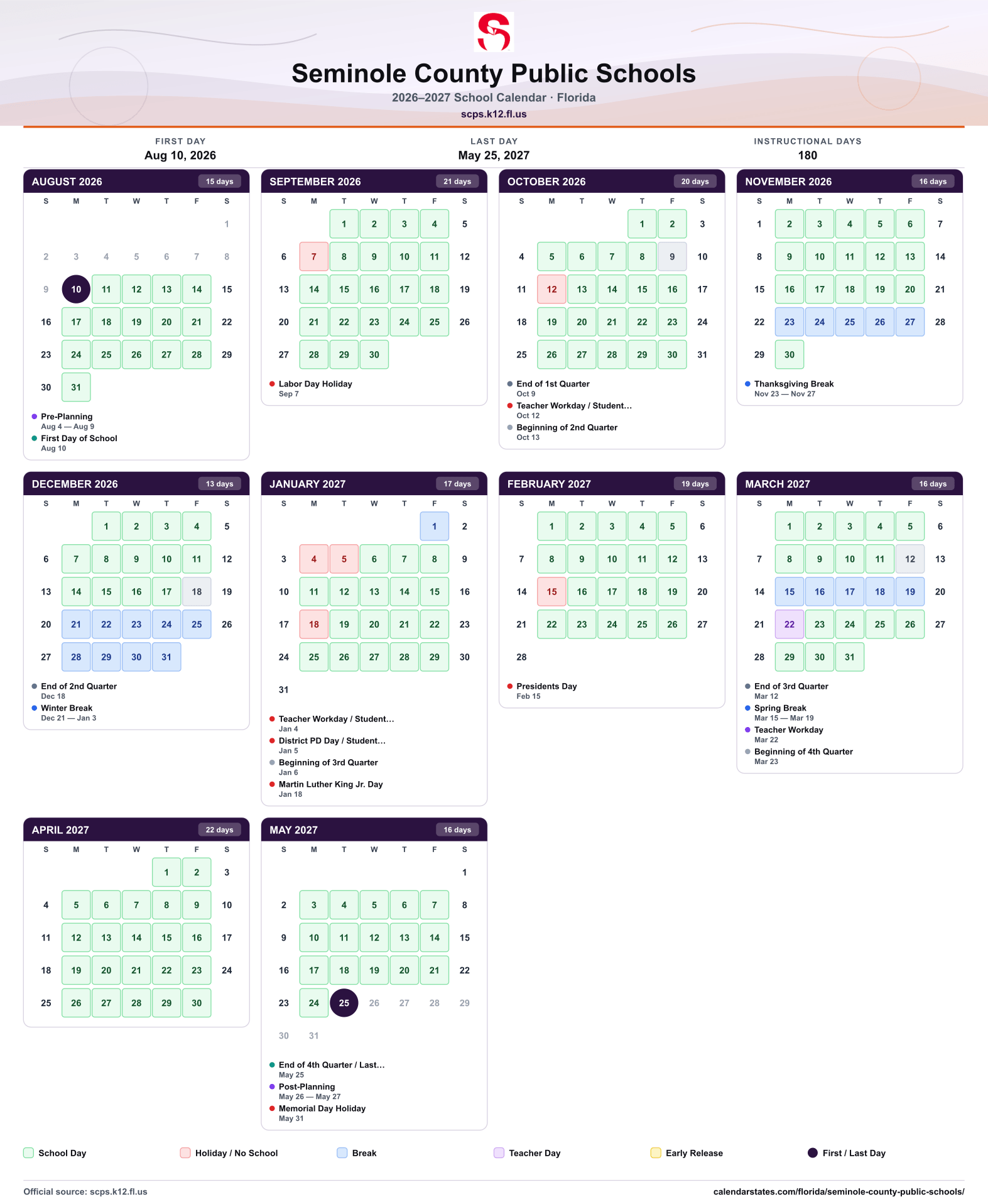 Seminole County Public Schools
2026–2027 School Calendar · Florida
scps.k12.fl.us

FIRST DAY
Aug 10, 2026

LAST DAY
May 25, 2027

INSTRUCTIONAL DAYS
180

AUGUST 2026
15 days

| S | M | T | W | T | F | S |
|---|---|---|---|---|---|---|
| | | | | | | 1 |
| 2 | 3 | 4 | 5 | 6 | 7 | 8 |
| 9 | 10 | 11 | 12 | 13 | 14 | 15 |
| 16 | 17 | 18 | 19 | 20 | 21 | 22 |
| 23 | 24 | 25 | 26 | 27 | 28 | 29 |
| 30 | 31 | | | | | |

• Pre-Planning
Aug 4 — Aug 9
• First Day of School
Aug 10

SEPTEMBER 2026
21 days

| S | M | T | W | T | F | S |
|---|---|---|---|---|---|---|
| | | 1 | 2 | 3 | 4 | 5 |
| 6 | 7 | 8 | 9 | 10 | 11 | 12 |
| 13 | 14 | 15 | 16 | 17 | 18 | 19 |
| 20 | 21 | 22 | 23 | 24 | 25 | 26 |
| 27 | 28 | 29 | 30 | | | |

• Labor Day Holiday
Sep 7

OCTOBER 2026
20 days

| S | M | T | W | T | F | S |
|---|---|---|---|---|---|---|
| | | | | 1 | 2 | 3 |
| 4 | 5 | 6 | 7 | 8 | 9 | 10 |
| 11 | 12 | 13 | 14 | 15 | 16 | 17 |
| 18 | 19 | 20 | 21 | 22 | 23 | 24 |
| 25 | 26 | 27 | 28 | 29 | 30 | 31 |

• End of 1st Quarter
Oct 9
• Teacher Workday / Student...
Oct 12
• Beginning of 2nd Quarter
Oct 13

NOVEMBER 2026
16 days

| S | M | T | W | T | F | S |
|---|---|---|---|---|---|---|
| 1 | 2 | 3 | 4 | 5 | 6 | 7 |
| 8 | 9 | 10 | 11 | 12 | 13 | 14 |
| 15 | 16 | 17 | 18 | 19 | 20 | 21 |
| 22 | 23 | 24 | 25 | 26 | 27 | 28 |
| 29 | 30 | | | | | |

• Thanksgiving Break
Nov 23 — Nov 27

DECEMBER 2026
13 days

| S | M | T | W | T | F | S |
|---|---|---|---|---|---|---|
| | | 1 | 2 | 3 | 4 | 5 |
| 6 | 7 | 8 | 9 | 10 | 11 | 12 |
| 13 | 14 | 15 | 16 | 17 | 18 | 19 |
| 20 | 21 | 22 | 23 | 24 | 25 | 26 |
| 27 | 28 | 29 | 30 | 31 | | |

• End of 2nd Quarter
Dec 18
• Winter Break
Dec 21 — Jan 3

JANUARY 2027
17 days

| S | M | T | W | T | F | S |
|---|---|---|---|---|---|---|
| | | | | | 1 | 2 |
| 3 | 4 | 5 | 6 | 7 | 8 | 9 |
| 10 | 11 | 12 | 13 | 14 | 15 | 16 |
| 17 | 18 | 19 | 20 | 21 | 22 | 23 |
| 24 | 25 | 26 | 27 | 28 | 29 | 30 |
| 31 | | | | | | |

• Teacher Workday / Student...
Jan 4
• District PD Day / Student...
Jan 5
• Beginning of 3rd Quarter
Jan 6
• Martin Luther King Jr. Day
Jan 18

FEBRUARY 2027
19 days

| S | M | T | W | T | F | S |
|---|---|---|---|---|---|---|
| | 1 | 2 | 3 | 4 | 5 | 6 |
| 7 | 8 | 9 | 10 | 11 | 12 | 13 |
| 14 | 15 | 16 | 17 | 18 | 19 | 20 |
| 21 | 22 | 23 | 24 | 25 | 26 | 27 |
| 28 | | | | | | |

• Presidents Day
Feb 15

MARCH 2027
16 days

| S | M | T | W | T | F | S |
|---|---|---|---|---|---|---|
| | 1 | 2 | 3 | 4 | 5 | 6 |
| 7 | 8 | 9 | 10 | 11 | 12 | 13 |
| 14 | 15 | 16 | 17 | 18 | 19 | 20 |
| 21 | 22 | 23 | 24 | 25 | 26 | 27 |
| 28 | 29 | 30 | 31 | | | |

• End of 3rd Quarter
Mar 12
• Spring Break
Mar 15 — Mar 19
• Teacher Workday
Mar 22
• Beginning of 4th Quarter
Mar 23

APRIL 2027
22 days

| S | M | T | W | T | F | S |
|---|---|---|---|---|---|---|
| | | | | 1 | 2 | 3 |
| 4 | 5 | 6 | 7 | 8 | 9 | 10 |
| 11 | 12 | 13 | 14 | 15 | 16 | 17 |
| 18 | 19 | 20 | 21 | 22 | 23 | 24 |
| 25 | 26 | 27 | 28 | 29 | 30 | |

MAY 2027
16 days

| S | M | T | W | T | F | S |
|---|---|---|---|---|---|---|
| | | | | | | 1 |
| 2 | 3 | 4 | 5 | 6 | 7 | 8 |
| 9 | 10 | 11 | 12 | 13 | 14 | 15 |
| 16 | 17 | 18 | 19 | 20 | 21 | 22 |
| 23 | 24 | 25 | 26 | 27 | 28 | 29 |
| 30 | 31 | | | | | |

• End of 4th Quarter / Last...
May 25
• Post-Planning
May 26 — May 27
• Memorial Day Holiday
May 31

School Day Holiday / No School Break Teacher Day Early Release First / Last Day

Official source: scps.k12.fl.us
calendarstates.com/florida/seminole-county-public-schools/